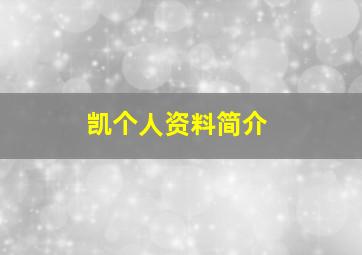 凯个人资料简介